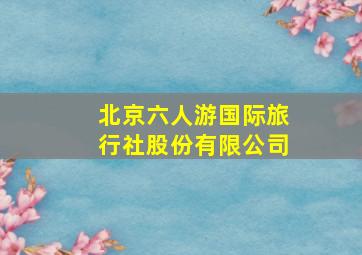 北京六人游国际旅行社股份有限公司